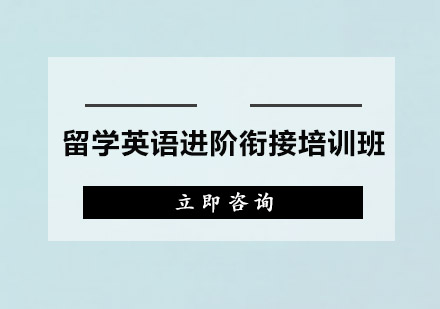 留学英语进阶衔接培训班

立即咨询